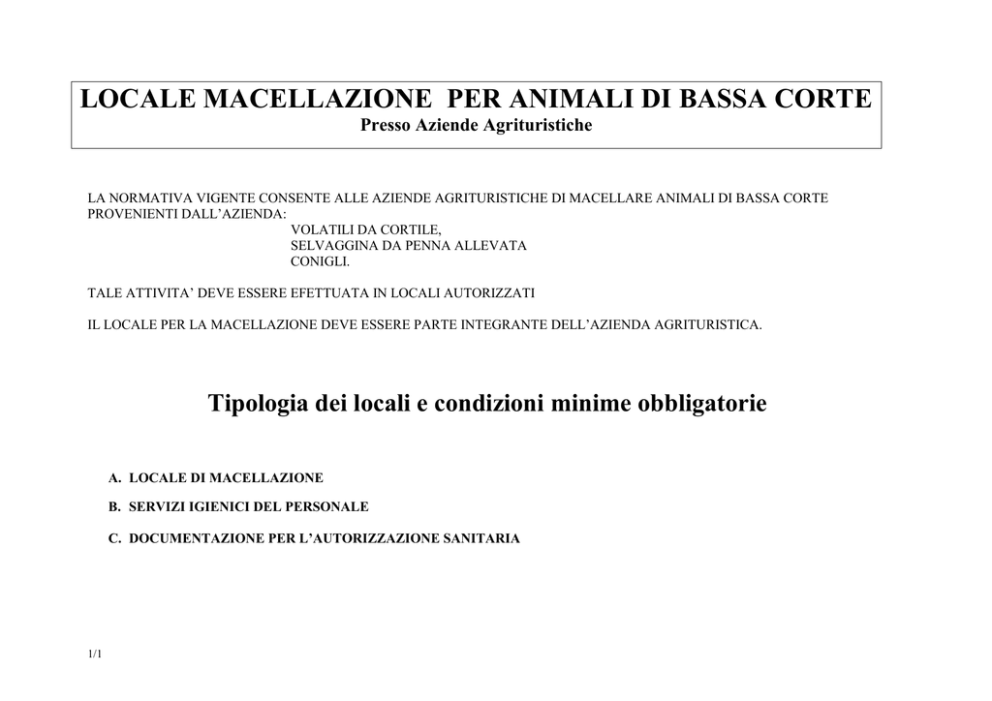 LOCALE MACELLAZIONE PER ANIMALI DI BASSA CORTE
Presso Aziende Agrituristiche

LA NORMATIVA VIGENTE CONSENTE ALLE AZIENDE AGRITURISTICHE DI MACELLARE ANIMALI DI BASSA CORTE PROVENIENTI DALL'AZIENDA:
VOLATILI DA CORTILE,
SELVAGGINA DA PENNA ALLEVATA
CONIGLI.

TALE ATTIVITA' DEVE ESSERE EFETTUATA IN LOCALI AUTORIZZATI

IL LOCALE PER LA MACELLAZIONE DEVE ESSERE PARTE INTEGRANTE DELL'AZIENDA AGRITURISTICA.

Tipologia dei locali e condizioni minime obbligatorie

A. LOCALE DI MACELLAZIONE

B. SERVIZI IGIENICI DEL PERSONALE

C. DOCUMENTAZIONE PER L'AUTORIZZAZIONE SANITARIA

1/1